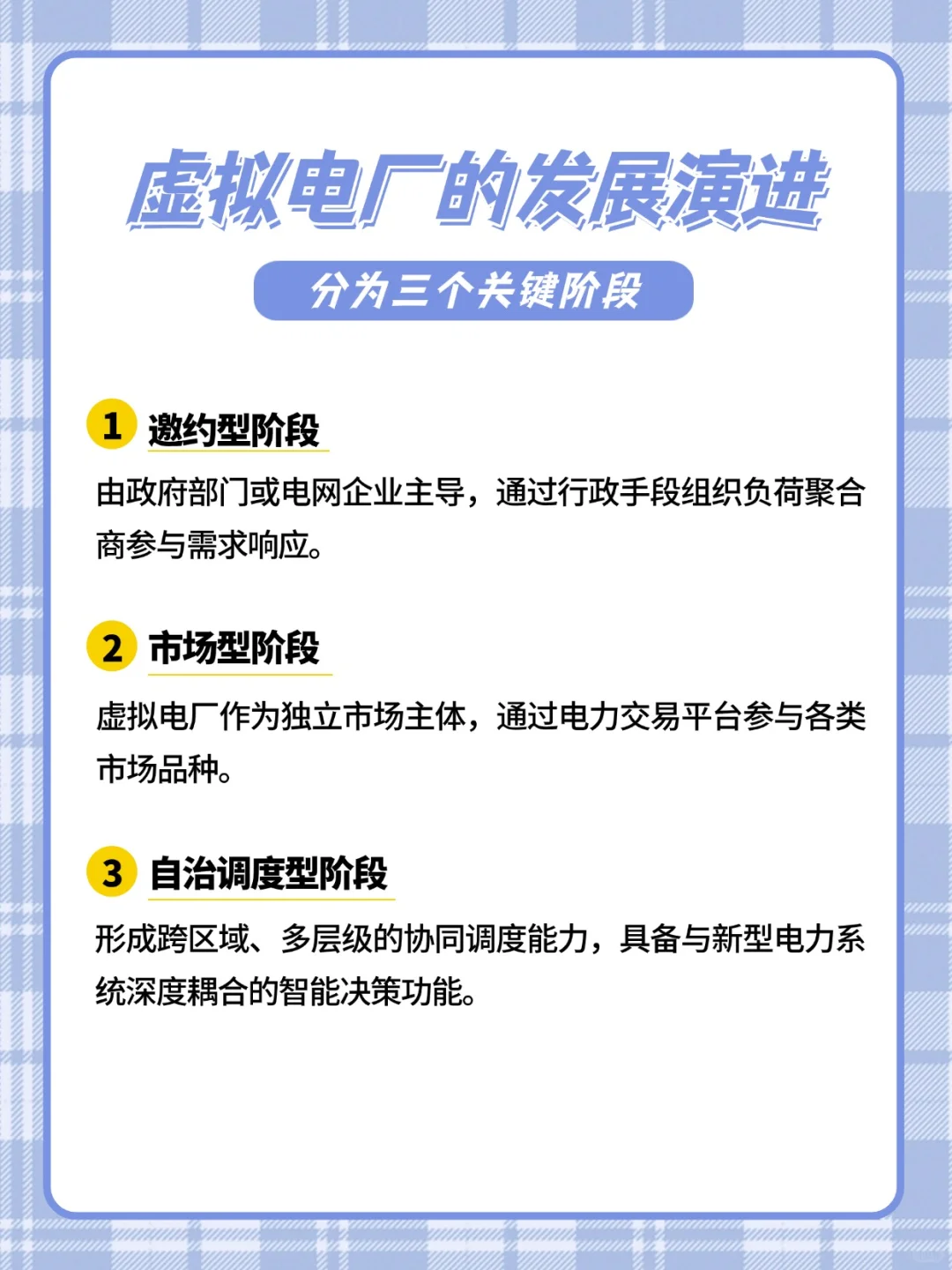 虚拟电厂的发展演进

分为三个关键阶段

1 邀约型阶段

由政府部门或电网企业主导，通过行政手段组织负荷聚合商参与需求响应。

2 市场型阶段

虚拟电厂作为独立市场主体，通过电力交易平台参与各类市场品种。

3 自治调度型阶段

形成跨区域、多层级的协同调度能力，具备与新型电力系统深度耦合的智能决策功能。